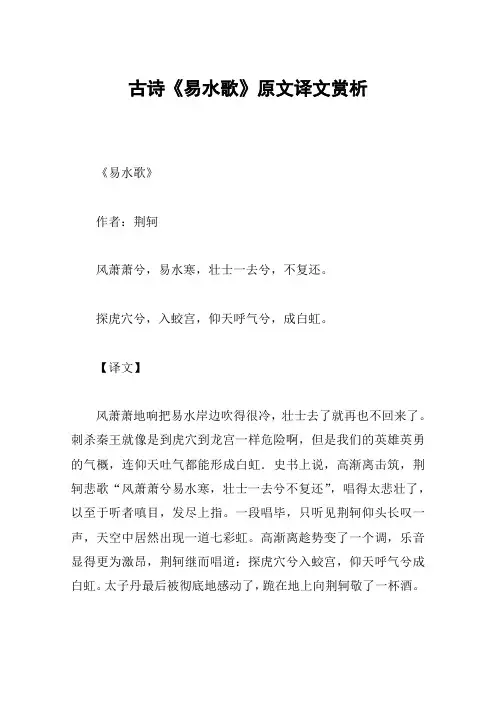 古诗《易水歌》原文译文赏析

《易水歌》

作者：荆轲

风萧萧兮，易水寒，壮士一去兮，不复还。

探虎穴兮，入蛟宫，仰天呼气兮，成白虹。

【译文】

风萧萧地响把易水岸边吹得很冷，壮士去了就再也不回来了。刺杀秦王就像是到虎穴到龙宫一样危险啊，但是我们的英雄英勇的气概，连仰天吐气都能形成白虹．史书上说，高渐离击筑，荆轲悲歌“风萧萧兮易水寒，壮士一去兮不复还”，唱得太悲壮了，以至于听者嗔目，发尽上指。一段唱毕，只听见荆轲仰头长叹一声，天空中居然出现一道七彩虹。高渐离趁势变了一个调，乐音显得更为激昂，荆轲继而唱道：探虎穴兮入蛟宫，仰天呼气兮成白虹。太子丹最后被彻底地感动了，跪在地上向荆轲敬了一杯酒。